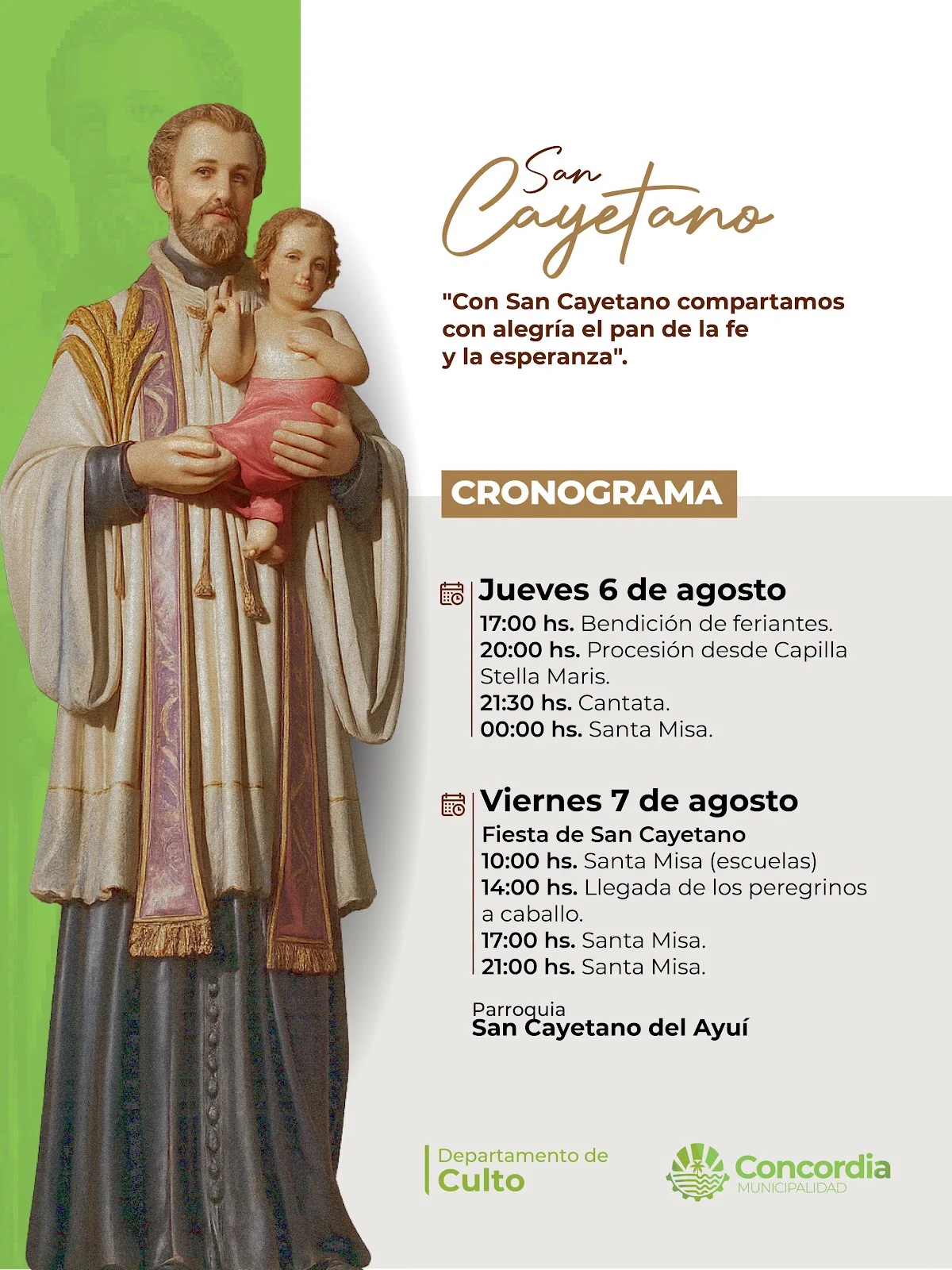 San Cayetano

"Con San Cayetano compartamos con alegría el pan de la fe y la esperanza".

CRONOGRAMA

Jueves 6 de agosto
17:00 hs. Bendición de feriantes.
20:00 hs. Procesión desde Capilla Stella Maris.
21:30 hs. Cantata.
00:00 hs. Santa Misa.

Viernes 7 de agosto
Fiesta de San Cayetano
10:00 hs. Santa Misa (escuelas)
14:00 hs. Llegada de los peregrinos a caballo.
17:00 hs. Santa Misa.
21:00 hs. Santa Misa.

Parroquia
San Cayetano del Ayuí

Departamento de
Culto

Concordia
MUNICIPALIDAD